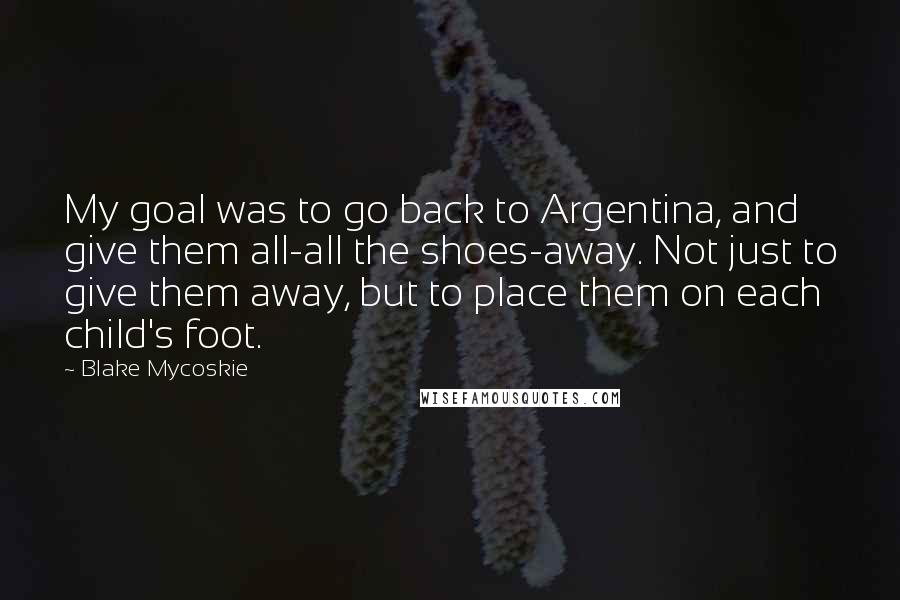 My goal was to go back to Argentina, and give them all-all the shoes-away. Not just to give them away, but to place them on each child's foot.

~ Blake Mycoskie

WISEFAMOUSQUOTES.COM